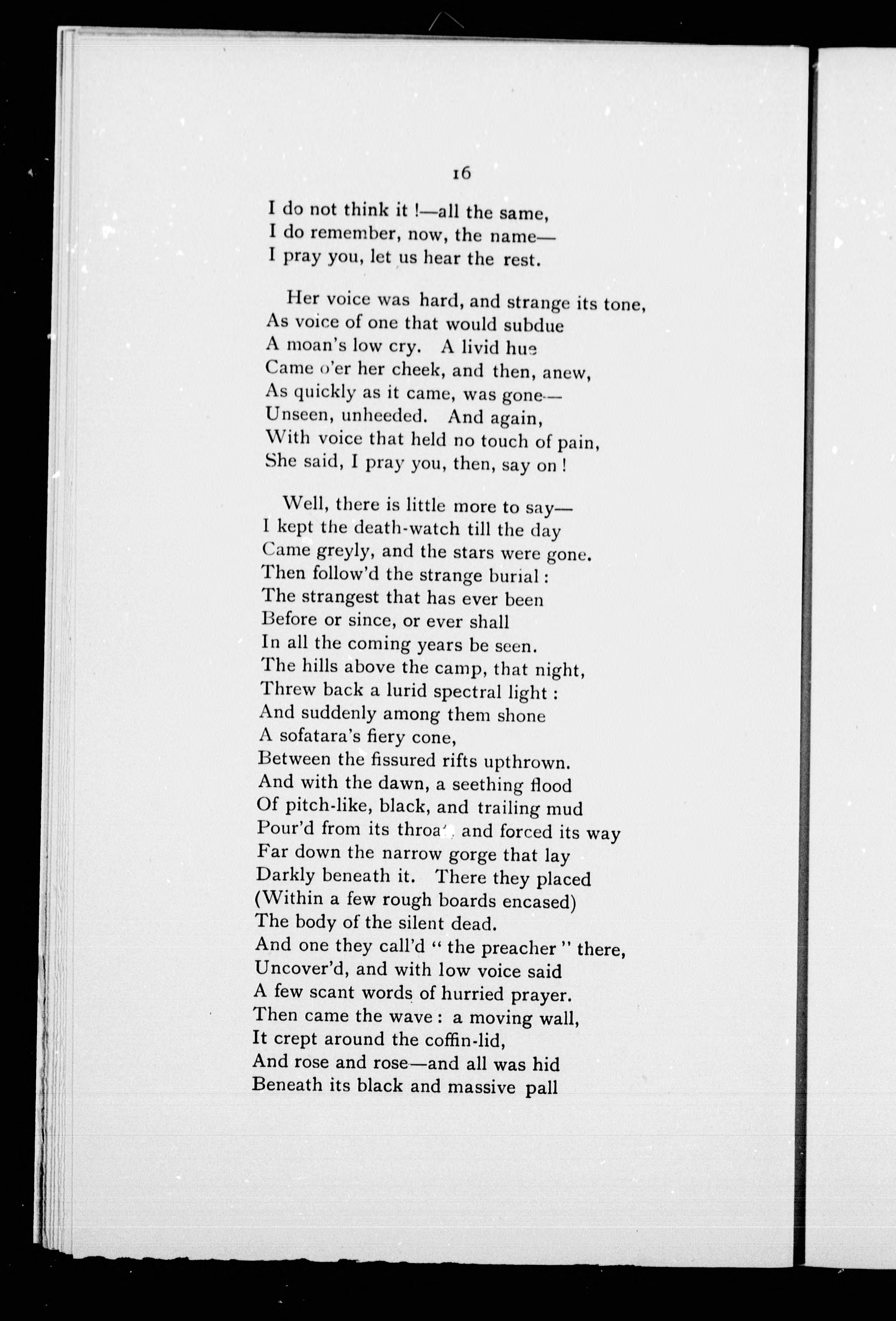 16

I do not think it !—all the same,
I do remember, now, the name—
I pray you, let us hear the rest.

Her voice was hard, and strange its tone,
As voice of one that would subdue
A moan's low cry. A livid hue
Came o'er her cheek, and then, anew,
As quickly as it came, was gone—
Unseen, unheeded. And again,
With voice that held no touch of pain,
She said, I pray you, then, say on !

Well, there is little more to say—
I kept the death-watch till the day
Came greyly, and the stars were gone.
Then follow'd the strange burial :
The strangest that has ever been
Before or since, or ever shall
In all the coming years be seen.
The hills above the camp, that night,
Threw back a lurid spectral light :
And suddenly among them shone
A sofatara's fiery cone,
Between the fissured rifts upthrown.
And with the dawn, a seething flood
Of pitch-like, black, and trailing mud
Pour'd from its throat, and forced its way
Far down the narrow gorge that lay
Darkly beneath it. There they placed
(Within a few rough boards encased)
The body of the silent dead.
And one they call'd " the preacher " there,
Uncover'd, and with low voice said
A few scant words of hurried prayer.
Then came the wave : a moving wall,
It crept around the coffin-lid,
And rose and rose—and all was hid
Beneath its black and massive pall